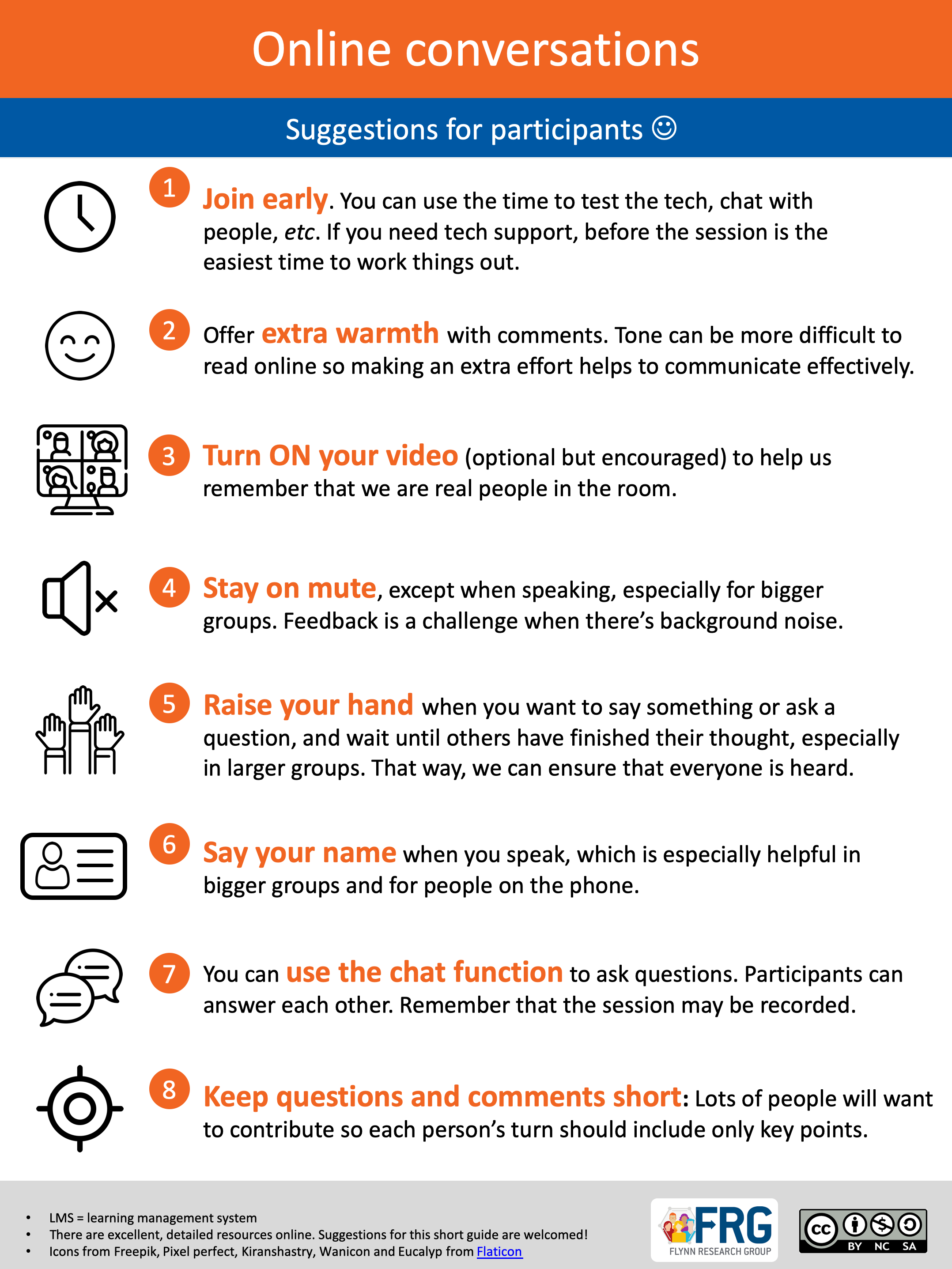 Online conversations

Suggestions for participants ☺

1 Join early. You can use the time to test the tech, chat with people, etc. If you need tech support, before the session is the easiest time to work things out.

2 Offer extra warmth with comments. Tone can be more difficult to read online so making an extra effort helps to communicate effectively.

3 Turn ON your video (optional but encouraged) to help us remember that we are real people in the room.

4 Stay on mute, except when speaking, especially for bigger groups. Feedback is a challenge when there's background noise.

5 Raise your hand when you want to say something or ask a question, and wait until others have finished their thought, especially in larger groups. That way, we can ensure that everyone is heard.

6 Say your name when you speak, which is especially helpful in bigger groups and for people on the phone.

7 You can use the chat function to ask questions. Participants can answer each other. Remember that the session may be recorded.

8 Keep questions and comments short: Lots of people will want to contribute so each person's turn should include only key points.

• LMS = learning management system
• There are excellent, detailed resources online. Suggestions for this short guide are welcomed!
• Icons from Freepik, Pixel perfect, Kiranshastry, Wanicon and Eucalyp from Flaticon

FRG
FLYNN RESEARCH GROUP

cc BY NC SA